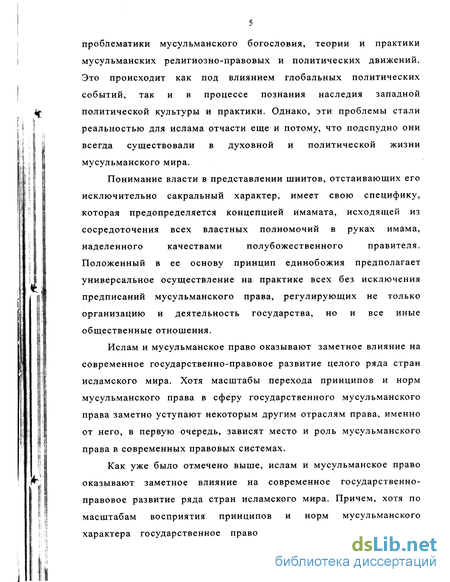 5

проблематики мусульманского богословия, теории и практики мусульманских религиозно-правовых и политических движений. Это происходит как под влиянием глобальных политических событий, так и в процессе познания наследия западной политической культуры и практики. Однако, эти проблемы стали реальностью для ислама отчасти еще и потому, что подспудно они всегда существовали в духовной и политической жизни мусульманского мира.

Понимание власти в представлении шиитов, отстаивающих его исключительно сакральный характер, имеет свою специфику, которая предопределяется концепцией имамата, исходящей из сосредоточения всех властных полномочий в руках имама, наделенного качествами полубожественного правителя. Положенный в ее основу принцип единобожия предполагает универсальное осуществление на практике всех без исключения предписаний мусульманского права, регулирующих не только организацию и деятельность государства, но и все иные общественные отношения.

Ислам и мусульманское право оказывают заметное влияние на современное государственно-правовое развитие целого ряда стран исламского мира. Хотя масштабы перехода принципов и норм мусульманского права в сферу государственного мусульманского права заметно уступают некоторым другим отраслям права, именно от него, в первую очередь, зависят место и роль мусульманского права в современных правовых системах.

Как уже было отмечено выше, ислам и мусульманское право оказывают заметное влияние на современное государственно-правовое развитие ряда стран исламского мира. Причем, хотя по масштабам восприятия принципов и норм мусульманского характера государственное право

dsLib.net
библиотека диссертаций